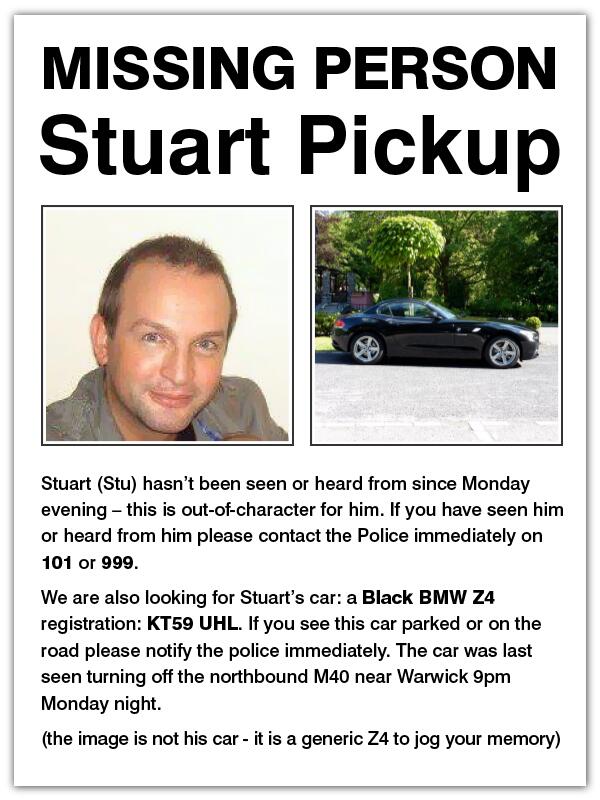 MISSING PERSON
Stuart Pickup

Stuart (Stu) hasn't been seen or heard from since Monday evening – this is out-of-character for him. If you have seen him or heard from him please contact the Police immediately on 101 or 999.

We are also looking for Stuart's car: a Black BMW Z4 registration: KT59 UHL. If you see this car parked or on the road please notify the police immediately. The car was last seen turning off the northbound M40 near Warwick 9pm Monday night.

(the image is not his car - it is a generic Z4 to jog your memory)